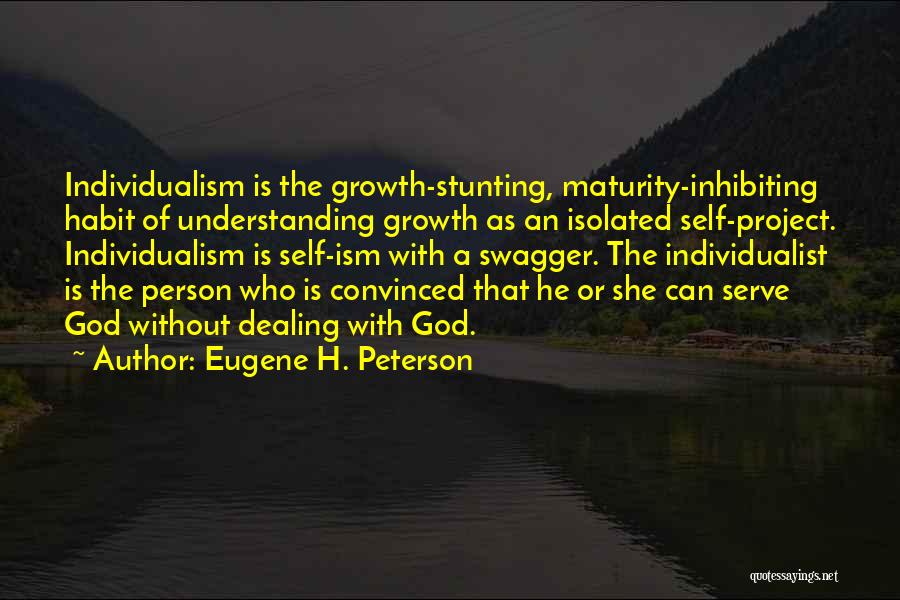 Individualism is the growth-stunting, maturity-inhibiting habit of understanding growth as an isolated self-project. Individualism is self-ism with a swagger. The individualist is the person who is convinced that he or she can serve God without dealing with God.

~ Author: Eugene H. Peterson

quotessayings.net